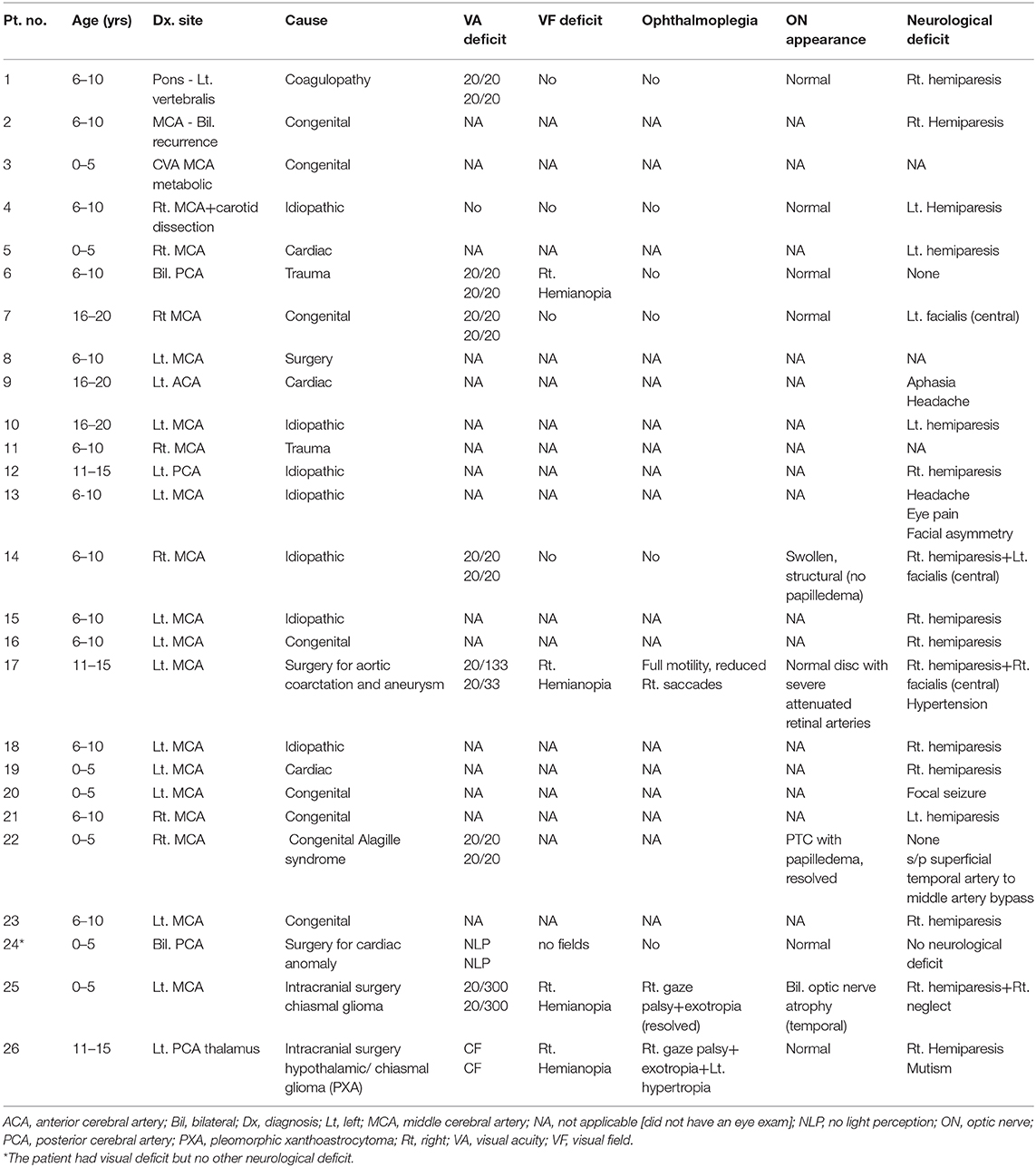 | Pt. no. | Age (yrs) | Dx. site | Cause | VA deficit | VF deficit | Ophthalmoplegia | ON appearance | Neurological deficit |
|---|---|---|---|---|---|---|---|---|
| 1 | 6–10 | Pons - Lt. vertebralis | Coagulopathy | 20/20 20/20 | No | No | Normal | Rt. hemiparesis |
| 2 | 6–10 | MCA - Bil. recurrence | Congenital | NA | NA | NA | NA | Rt. Hemiparesis |
| 3 | 0–5 | CVA MCA metabolic | Congenital | NA | NA | NA | NA | NA |
| 4 | 6–10 | Rt. MCA+carotid dissection | Idiopathic | No | No | No | Normal | Lt. Hemiparesis |
| 5 | 0–5 | Rt. MCA | Cardiac | NA | NA | NA | NA | Lt. hemiparesis |
| 6 | 6–10 | Bil. PCA | Trauma | 20/20 20/20 | Rt. Hemianopia | No | Normal | None |
| 7 | 16–20 | Rt MCA | Congenital | 20/20 20/20 | No | No | Normal | Lt. facialis (central) |
| 8 | 6–10 | Lt. MCA | Surgery | NA | NA | NA | NA | NA |
| 9 | 16–20 | Lt. ACA | Cardiac | NA | NA | NA | NA | Aphasia Headache |
| 10 | 16–20 | Lt. MCA | Idiopathic | NA | NA | NA | NA | Lt. hemiparesis |
| 11 | 6–10 | Rt. MCA | Trauma | NA | NA | NA | NA | NA |
| 12 | 11–15 | Lt. PCA | Idiopathic | NA | NA | NA | NA | Rt. hemiparesis |
| 13 | 6-10 | Lt. MCA | Idiopathic | NA | NA | NA | NA | Headache Eye pain Facial asymmetry |
| 14 | 6–10 | Rt. MCA | Idiopathic | 20/20 20/20 | No | No | Swollen, structural (no papilledema) | Rt. hemiparesis+Lt. facialis (central) |
| 15 | 6–10 | Lt. MCA | Idiopathic | NA | NA | NA | NA | Rt. hemiparesis |
| 16 | 6–10 | Lt. MCA | Congenital | NA | NA | NA | NA | Rt. hemiparesis |
| 17 | 11–15 | Lt. MCA | Surgery for aortic coarctation and aneurysm | 20/133 20/33 | Rt. Hemianopia | Full motility, reduced Rt. saccades | Normal disc with severe attenuated retinal arteries | Rt. hemiparesis+Rt. facialis (central) Hypertension |
| 18 | 6–10 | Lt. MCA | Idiopathic | NA | NA | NA | NA | Rt. hemiparesis |
| 19 | 0–5 | Lt. MCA | Cardiac | NA | NA | NA | NA | Rt. hemiparesis |
| 20 | 0–5 | Lt. MCA | Congenital | NA | NA | NA | NA | Focal seizure |
| 21 | 6–10 | Rt. MCA | Congenital | NA | NA | NA | NA | Lt. hemiparesis |
| 22 | 0–5 | Rt. MCA | Congenital Alagille syndrome | 20/20 20/20 | NA | NA | PTC with papilledema, resolved | None s/p superficial temporal artery to middle artery bypass |
| 23 | 6–10 | Lt. MCA | Congenital | NA | NA | NA | NA | Rt. hemiparesis |
| 24* | 0–5 | Bil. PCA | Surgery for cardiac anomaly | NLP NLP | no fields | No | Normal | No neurological deficit |
| 25 | 0–5 | Lt. MCA | Intracranial surgery chiasmal glioma | 20/300 20/300 | Rt. Hemianopia | Rt. gaze palsy+exotropia (resolved) | Bil. optic nerve atrophy (temporal) | Rt. hemiparesis+Rt. neglect |
| 26 | 11–15 | Lt. PCA thalamus | Intracranial surgery hypothalamic/ chiasmal glioma (PXA) | CF CF | Rt. Hemianopia | Rt. gaze palsy+ exotropia+Lt. hypertropia | Normal | Rt. Hemiparesis Mutism |

ACA, anterior cerebral artery; Bil, bilateral; Dx, diagnosis; Lt, left; MCA, middle cerebral artery; NA, not applicable [did not have an eye exam]; NLP, no light perception; ON, optic nerve; PCA, posterior cerebral artery; PXA, pleomorphic xanthoastrocytoma; Rt, right; VA, visual acuity; VF, visual field.
*The patient had visual deficit but no other neurological deficit.